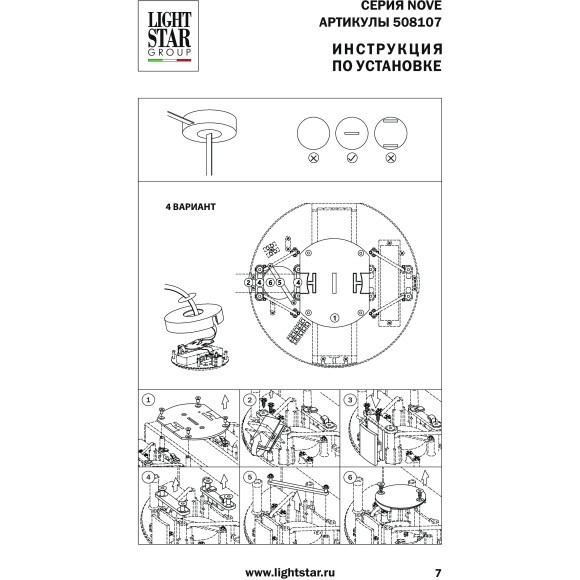 LIGHT STAR GROUP

СЕРИЯ NOVE
АРТИКУЛЫ 508107

ИНСТРУКЦИЯ
ПО УСТАНОВКЕ

4 ВАРИАНТ

2 4 6 5 4

1

1

2

3

4

5

6

www.lightstar.ru

7